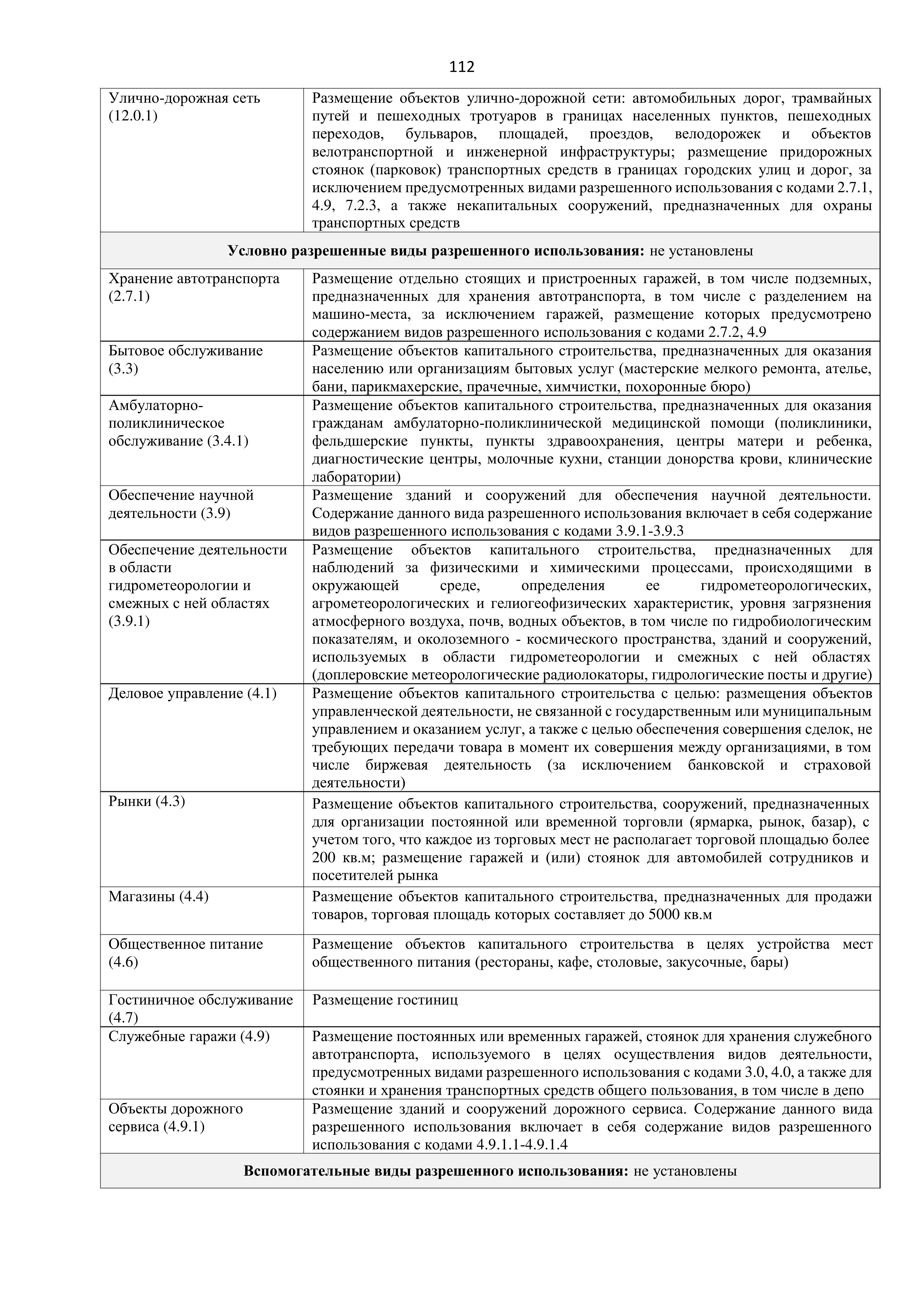 112

| | |
|---|---|
| Улично-дорожная сеть (12.0.1) | Размещение объектов улично-дорожной сети: автомобильных дорог, трамвайных путей и пешеходных тротуаров в границах населенных пунктов, пешеходных переходов, бульваров, площадей, проездов, велодорожек и объектов велотранспортной и инженерной инфраструктуры; размещение придорожных стоянок (парковок) транспортных средств в границах городских улиц и дорог, за исключением предусмотренных видами разрешенного использования с кодами 2.7.1, 4.9, 7.2.3, а также некапитальных сооружений, предназначенных для охраны транспортных средств |
| **Условно разрешенные виды разрешенного использования:** не установлены | |
| Хранение автотранспорта (2.7.1) | Размещение отдельно стоящих и пристроенных гаражей, в том числе подземных, предназначенных для хранения автотранспорта, в том числе с разделением на машино-места, за исключением гаражей, размещение которых предусмотрено содержанием видов разрешенного использования с кодами 2.7.2, 4.9 |
| Бытовое обслуживание (3.3) | Размещение объектов капитального строительства, предназначенных для оказания населению или организациям бытовых услуг (мастерские мелкого ремонта, ателье, бани, парикмахерские, прачечные, химчистки, похоронные бюро) |
| Амбулаторно-поликлиническое обслуживание (3.4.1) | Размещение объектов капитального строительства, предназначенных для оказания гражданам амбулаторно-поликлинической медицинской помощи (поликлиники, фельдшерские пункты, пункты здравоохранения, центры матери и ребенка, диагностические центры, молочные кухни, станции донорства крови, клинические лаборатории) |
| Обеспечение научной деятельности (3.9) | Размещение зданий и сооружений для обеспечения научной деятельности. Содержание данного вида разрешенного использования включает в себя содержание видов разрешенного использования с кодами 3.9.1-3.9.3 |
| Обеспечение деятельности в области гидрометеорологии и смежных с ней областях (3.9.1) | Размещение объектов капитального строительства, предназначенных для наблюдений за физическими и химическими процессами, происходящими в окружающей среде, определения ее гидрометеорологических, агрометеорологических и гелиогеофизических характеристик, уровня загрязнения атмосферного воздуха, почв, водных объектов, в том числе по гидробиологическим показателям, и околоземного - космического пространства, зданий и сооружений, используемых в области гидрометеорологии и смежных с ней областях (доплеровские метеорологические радиолокаторы, гидрологические посты и другие) |
| Деловое управление (4.1) | Размещение объектов капитального строительства с целью: размещения объектов управленческой деятельности, не связанной с государственным или муниципальным управлением и оказанием услуг, а также с целью обеспечения совершения сделок, не требующих передачи товара в момент их совершения между организациями, в том числе биржевая деятельность (за исключением банковской и страховой деятельности) |
| Рынки (4.3) | Размещение объектов капитального строительства, сооружений, предназначенных для организации постоянной или временной торговли (ярмарка, рынок, базар), с учетом того, что каждое из торговых мест не располагает торговой площадью более 200 кв.м; размещение гаражей и (или) стоянок для автомобилей сотрудников и посетителей рынка |
| Магазины (4.4) | Размещение объектов капитального строительства, предназначенных для продажи товаров, торговая площадь которых составляет до 5000 кв.м |
| Общественное питание (4.6) | Размещение объектов капитального строительства в целях устройства мест общественного питания (рестораны, кафе, столовые, закусочные, бары) |
| Гостиничное обслуживание (4.7) | Размещение гостиниц |
| Служебные гаражи (4.9) | Размещение постоянных или временных гаражей, стоянок для хранения служебного автотранспорта, используемого в целях осуществления видов деятельности, предусмотренных видами разрешенного использования с кодами 3.0, 4.0, а также для стоянки и хранения транспортных средств общего пользования, в том числе в депо |
| Объекты дорожного сервиса (4.9.1) | Размещение зданий и сооружений дорожного сервиса. Содержание данного вида разрешенного использования включает в себя содержание видов разрешенного использования с кодами 4.9.1.1-4.9.1.4 |
| **Вспомогательные виды разрешенного использования:** не установлены | |